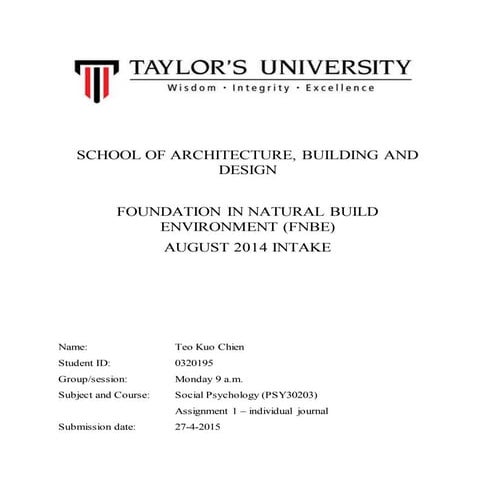 TAYLOR'S UNIVERSITY
Wisdom · Integrity · Excellence

SCHOOL OF ARCHITECTURE, BUILDING AND DESIGN

FOUNDATION IN NATURAL BUILD ENVIRONMENT (FNBE)
AUGUST 2014 INTAKE

Name: Teo Kuo Chien
Student ID: 0320195
Group/session: Monday 9 a.m.
Subject and Course: Social Psychology (PSY30203)
Assignment 1 – individual journal
Submission date: 27-4-2015